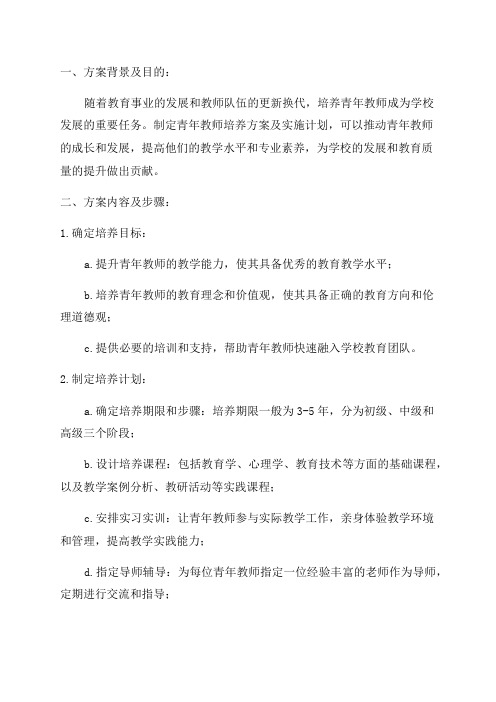 一、方案背景及目的：

随着教育事业的发展和教师队伍的更新换代，培养青年教师成为学校发展的重要任务。制定青年教师培养方案及实施计划，可以推动青年教师的成长和发展，提高他们的教学水平和专业素养，为学校的发展和教育质量的提升做出贡献。

二、方案内容及步骤：

1.确定培养目标：

a.提升青年教师的教学能力，使其具备优秀的教育教学水平；

b.培养青年教师的教育理念和价值观，使其具备正确的教育方向和伦理道德观；

c.提供必要的培训和支持，帮助青年教师快速融入学校教育团队。

2.制定培养计划：

a.确定培养期限和步骤：培养期限一般为3-5年，分为初级、中级和高级三个阶段；

b.设计培养课程：包括教育学、心理学、教育技术等方面的基础课程，以及教学案例分析、教研活动等实践课程；

c.安排实习实训：让青年教师参与实际教学工作，亲身体验教学环境和管理，提高教学实践能力；

d.指定导师辅导：为每位青年教师指定一位经验丰富的老师作为导师，定期进行交流和指导；